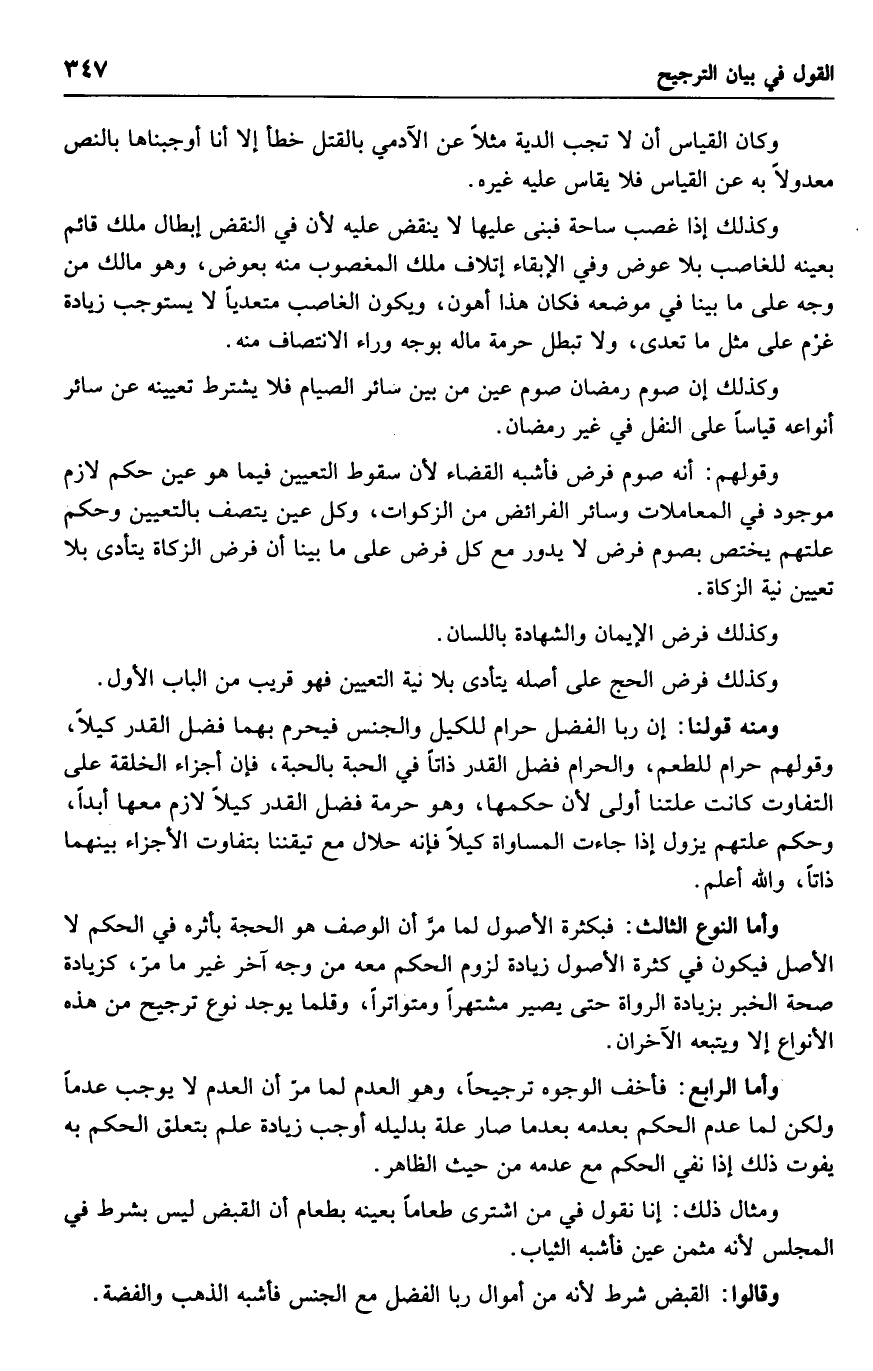 القول في بيان الترجيح ٣٤٧

وكان القياس أن لا تجب الدية مثلاً عن الآدمي بالقتل خطأ إلا أنا أوجبناها بالنص معدولاً به عن القياس فلا يقاس عليه غيره.

وكذلك إذا غصب ساحة فبنى عليها لا ينقض عليه لأن في النقض إبطال ملك قائم بعينه للغاصب بلا عوض وفي الإبقاء إتلاف ملك المغصوب منه بعوض، وهو مالك من وجه على ما بينا في موضعه فكان هذا أهون، ويكون الغاصب متعدياً لا يستوجب زيادة غرم على مثل ما تعدى، ولا تبطل حرمة ماله بوجه وراء الانتصاف منه.

وكذلك إن صوم رمضان صوم عين من بين سائر الصيام فلا يشترط تعيينه عن سائر أنواعه قياساً على النفل في غير رمضان.

وقولهم: أنه صوم فرض فأشبه القضاء لأن سقوط التعيين فيما هو عين حكم لازم موجود في المعاملات وسائر الفرائض من الزكوات، وكل عين يتصف بالتعيين وحكم علتهم يختص بصوم فرض لا يدور مع كل فرض على ما بينا أن فرض الزكاة يتأدى بلا تعيين نية الزكاة.

وكذلك فرض الإيمان والشهادة باللسان.

وكذلك فرض الحج على أصله يتأدى بلا نية التعيين فهو قريب من الباب الأول.

ومنه قولنا: إن ربا الفضل حرام للكيل والجنس فيحرم بهما فضل القدر كيلاً، وقولهم حرام للطعم، والحرام فضل القدر ذاتاً في الحبة بالحبة، فإن أجزاء الخلقة على التفاوت كانت علتنا أولى لأن حكمها، وهو حرمة فضل القدر كيلاً لازم معها أبداً، وحكم علتهم يزول إذا جاءت المساواة كيلاً فإنه حلال مع تيقننا بتفاوت الأجزاء بينهما ذاتاً، والله أعلم.

وأما النوع الثالث: فبكثرة الأصول لما مرّ أن الوصف هو الحجة بأثره في الحكم لا الأصل فيكون في كثرة الأصول زيادة لزوم الحكم معه من وجه آخر غير ما مرّ، كزيادة صحة الخبر بزيادة الرواة حتى يصير مشتهراً ومتواتراً، وقلما يوجد نوع ترجيح من هذه الأنواع إلا ويتبعه الآخران.

وأما الرابع: فأخف الوجوه ترجيحاً، وهو العدم لما مرّ أن العدم لا يوجب عدماً ولكن لما عدم الحكم بعدمه بعدما صار علة بدليله أوجب زيادة علم بتعلق الحكم به يفوت ذلك إذا نفي الحكم مع عدمه من حيث الظاهر.

ومثال ذلك: إنا نقول في من اشترى طعاماً بعينه بطعام أن القبض ليس بشرط في المجلس لأنه مثمن عين فأشبه الثياب.

وقالوا: القبض شرط لأنه من أموال ربا الفضل مع الجنس فأشبه الذهب والفضة.